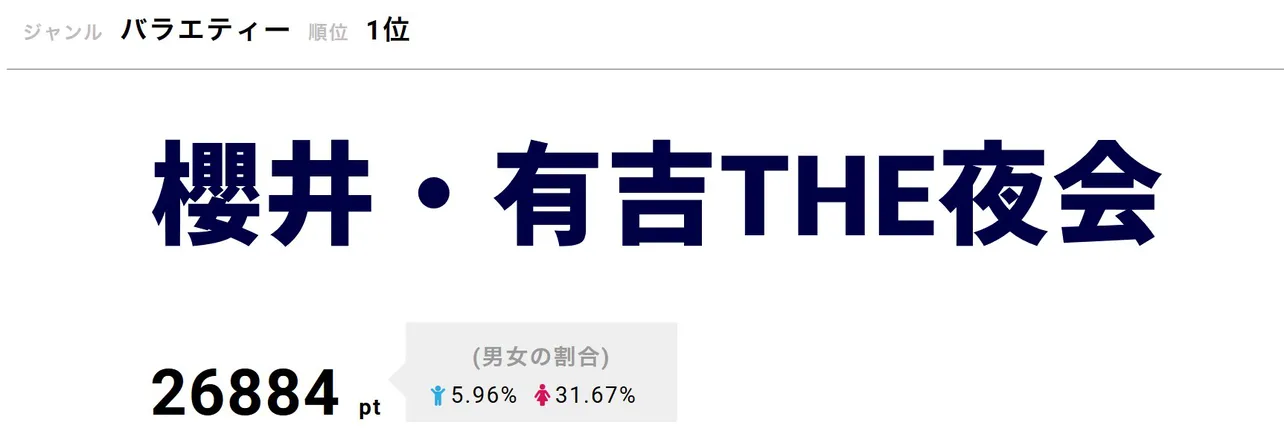 ジャンル バラエティー 順位 1位

櫻井・有吉THE夜会

26884 pt

(男女の割合)
5.96% 31.67%